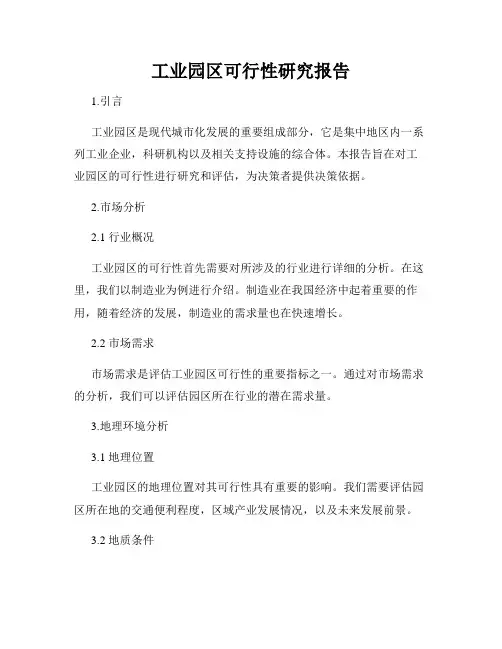 工业园区可行性研究报告

1.引言

工业园区是现代城市化发展的重要组成部分，它是集中地区内一系列工业企业，科研机构以及相关支持设施的综合体。本报告旨在对工业园区的可行性进行研究和评估，为决策者提供决策依据。

2.市场分析

2.1 行业概况

工业园区的可行性首先需要对所涉及的行业进行详细的分析。在这里，我们以制造业为例进行介绍。制造业在我国经济中起着重要的作用，随着经济的发展，制造业的需求量也在快速增长。

2.2 市场需求

市场需求是评估工业园区可行性的重要指标之一。通过对市场需求的分析，我们可以评估园区所在行业的潜在需求量。

3.地理环境分析

3.1 地理位置

工业园区的地理位置对其可行性具有重要的影响。我们需要评估园区所在地的交通便利程度，区域产业发展情况，以及未来发展前景。

3.2 地质条件